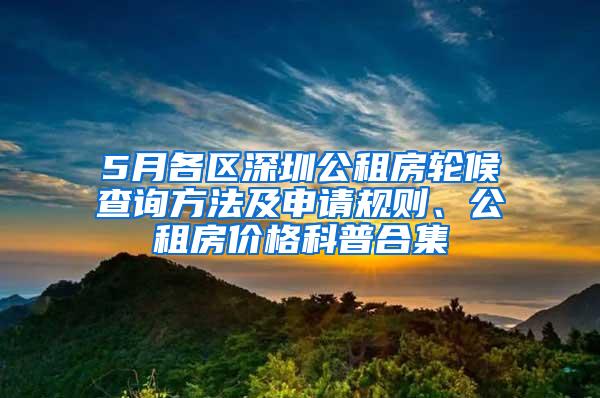 5月各区深圳公租房轮候查询方法及申请规则、公租房价格科普合集